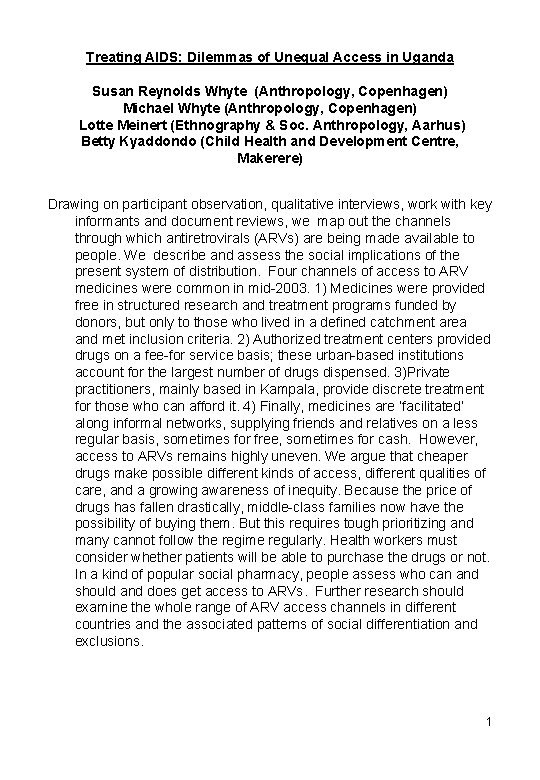 Treating AIDS: Dilemmas of Unequal Access in Uganda

Susan Reynolds Whyte (Anthropology, Copenhagen)
Michael Whyte (Anthropology, Copenhagen)
Lotte Meinert (Ethnography & Soc. Anthropology, Aarhus)
Betty Kyaddondo (Child Health and Development Centre, Makerere)

Drawing on participant observation, qualitative interviews, work with key informants and document reviews, we map out the channels through which antiretrovirals (ARVs) are being made available to people. We describe and assess the social implications of the present system of distribution. Four channels of access to ARV medicines were common in mid-2003. 1) Medicines were provided free in structured research and treatment programs funded by donors, but only to those who lived in a defined catchment area and met inclusion criteria. 2) Authorized treatment centers provided drugs on a fee-for service basis; these urban-based institutions account for the largest number of drugs dispensed. 3)Private practitioners, mainly based in Kampala, provide discrete treatment for those who can afford it. 4) Finally, medicines are 'facilitated' along informal networks, supplying friends and relatives on a less regular basis, sometimes for free, sometimes for cash. However, access to ARVs remains highly uneven. We argue that cheaper drugs make possible different kinds of access, different qualities of care, and a growing awareness of inequity. Because the price of drugs has fallen drastically, middle-class families now have the possibility of buying them. But this requires tough prioritizing and many cannot follow the regime regularly. Health workers must consider whether patients will be able to purchase the drugs or not. In a kind of popular social pharmacy, people assess who can and should and does get access to ARVs. Further research should examine the whole range of ARV access channels in different countries and the associated patterns of social differentiation and exclusions.

1